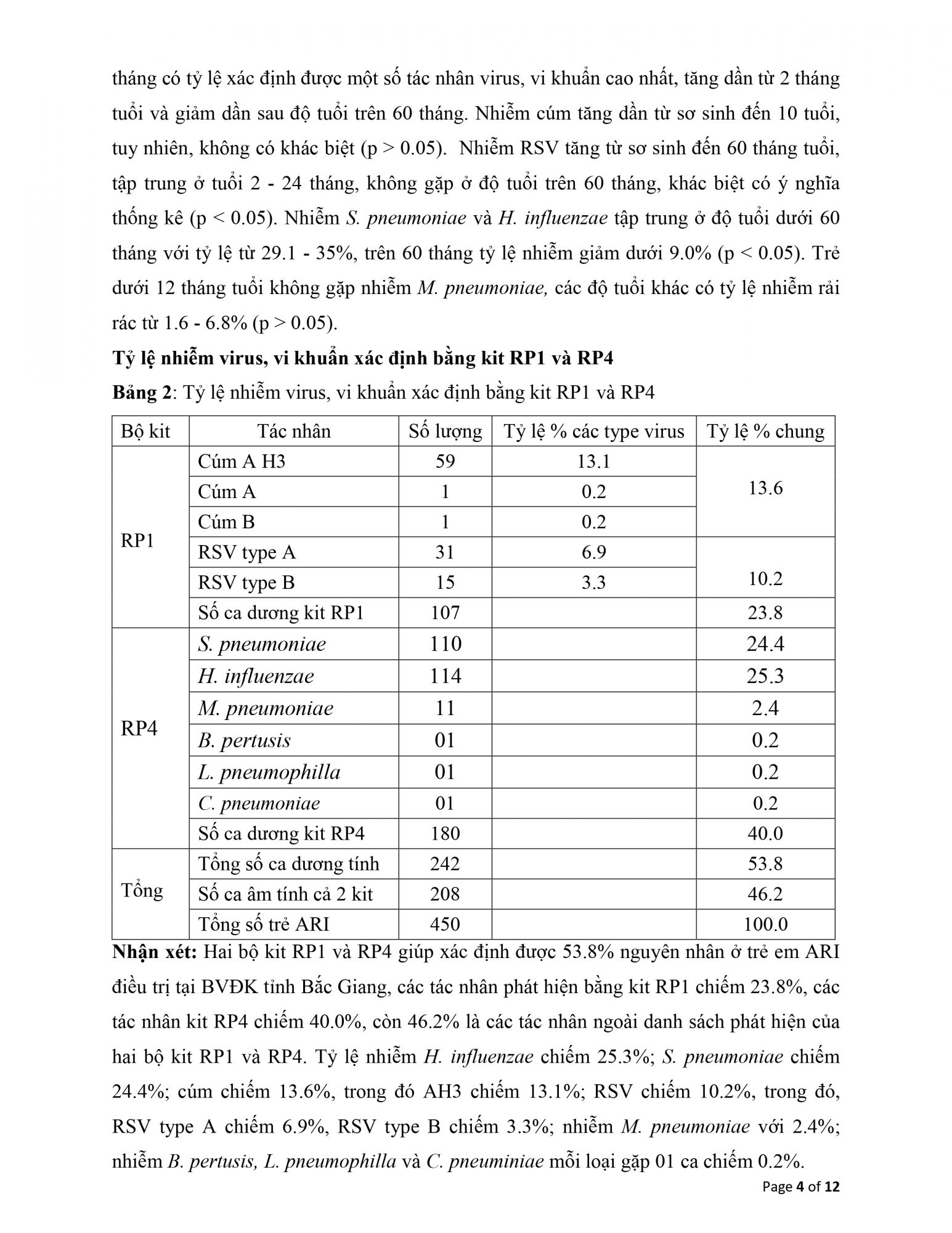 tháng có tỷ lệ xác định được một số tác nhân virus, vi khuẩn cao nhất, tăng dần từ 2 tháng tuổi và giảm dần sau độ tuổi trên 60 tháng. Nhiễm cúm tăng dần từ sơ sinh đến 10 tuổi, tuy nhiên, không có khác biệt (p > 0.05). Nhiễm RSV tăng từ sơ sinh đến 60 tháng tuổi, tập trung ở tuổi 2 - 24 tháng, không gặp ở độ tuổi trên 60 tháng, khác biệt có ý nghĩa thống kê (p < 0.05). Nhiễm S. pneumoniae và H. influenzae tập trung ở độ tuổi dưới 60 tháng với tỷ lệ từ 29.1 - 35%, trên 60 tháng tỷ lệ nhiễm giảm dưới 9.0% (p < 0.05). Trẻ dưới 12 tháng tuổi không gặp nhiễm M. pneumoniae, các độ tuổi khác có tỷ lệ nhiễm rải rác từ 1.6 - 6.8% (p > 0.05).

Tỷ lệ nhiễm virus, vi khuẩn xác định bằng kit RP1 và RP4

Bảng 2: Tỷ lệ nhiễm virus, vi khuẩn xác định bằng kit RP1 và RP4

| Bộ kit | Tác nhân | Số lượng | Tỷ lệ % các type virus | Tỷ lệ % chung |
|---|---|---|---|---|
| RP1 | Cúm A H3 | 59 | 13.1 | 13.6 |
| | Cúm A | 1 | 0.2 | |
| | Cúm B | 1 | 0.2 | |
| | RSV type A | 31 | 6.9 | 10.2 |
| | RSV type B | 15 | 3.3 | |
| | Số ca dương kit RP1 | 107 | | 23.8 |
| RP4 | S. pneumoniae | 110 | | 24.4 |
| | H. influenzae | 114 | | 25.3 |
| | M. pneumoniae | 11 | | 2.4 |
| | B. pertusis | 01 | | 0.2 |
| | L. pneumophilla | 01 | | 0.2 |
| | C. pneumoniae | 01 | | 0.2 |
| | Số ca dương kit RP4 | 180 | | 40.0 |
| Tổng | Tổng số ca dương tính | 242 | | 53.8 |
| | Số ca âm tính cả 2 kit | 208 | | 46.2 |
| | Tổng số trẻ ARI | 450 | | 100.0 |

Nhận xét: Hai bộ kit RP1 và RP4 giúp xác định được 53.8% nguyên nhân ở trẻ em ARI điều trị tại BVĐK tỉnh Bắc Giang, các tác nhân phát hiện bằng kit RP1 chiếm 23.8%, các tác nhân kit RP4 chiếm 40.0%, còn 46.2% là các tác nhân ngoài danh sách phát hiện của hai bộ kit RP1 và RP4. Tỷ lệ nhiễm H. influenzae chiếm 25.3%; S. pneumoniae chiếm 24.4%; cúm chiếm 13.6%, trong đó AH3 chiếm 13.1%; RSV chiếm 10.2%, trong đó, RSV type A chiếm 6.9%, RSV type B chiếm 3.3%; nhiễm M. pneumoniae với 2.4%; nhiễm B. pertusis, L. pneumophilla và C. pneuminiae mỗi loại gặp 01 ca chiếm 0.2%.

Page 4 of 12